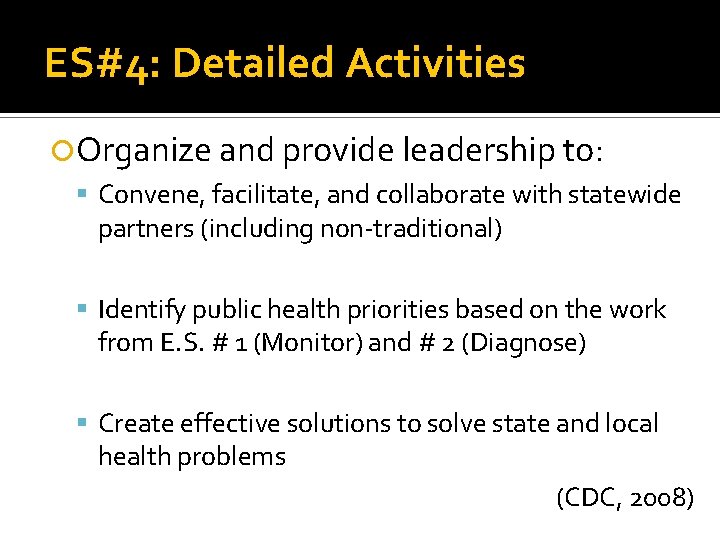 ES#4: Detailed Activities

Organize and provide leadership to:

Convene, facilitate, and collaborate with statewide partners (including non-traditional)

Identify public health priorities based on the work from E.S. # 1 (Monitor) and # 2 (Diagnose)

Create effective solutions to solve state and local health problems

(CDC, 2008)